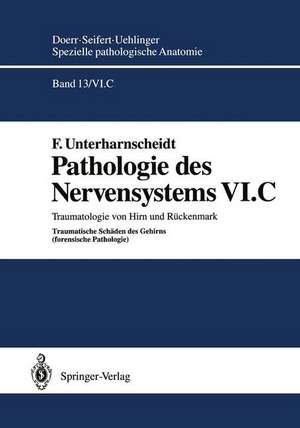 Doerr·Seifert·Uehlinger
Spezielle pathologische Anatomie

Band 13/VI.C

F. Unterharnscheidt
Pathologie des Nervensystems VI.C

Traumatologie von Hirn und Rückenmark

Traumatische Schäden des Gehirns (forensische Pathologie)

Springer-Verlag